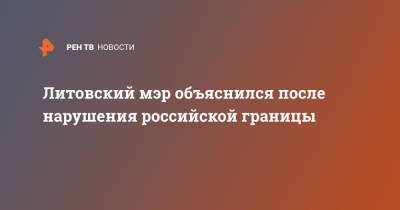 РЕН ТВ НОВОСТИ

Литовский мэр объяснился после нарушения российской границы